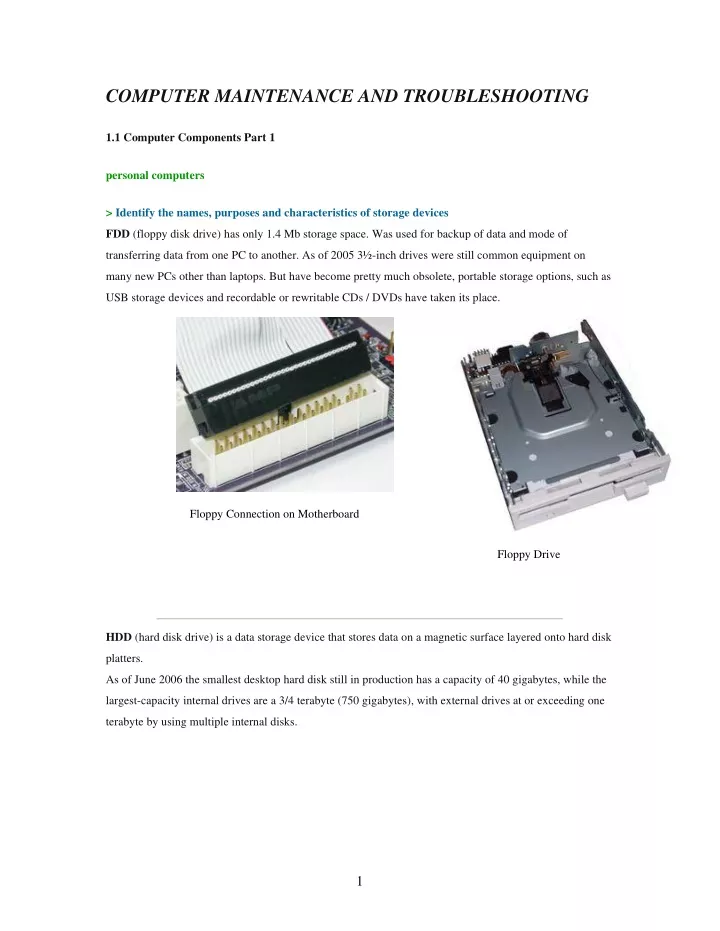 COMPUTER MAINTENANCE AND TROUBLESHOOTING

1.1 Computer Components Part 1

personal computers

> Identify the names, purposes and characteristics of storage devices

FDD (floppy disk drive) has only 1.4 Mb storage space. Was used for backup of data and mode of transferring data from one PC to another. As of 2005 3½-inch drives were still common equipment on many new PCs other than laptops. But have become pretty much obsolete, portable storage options, such as USB storage devices and recordable or rewritable CDs / DVDs have taken its place.

Floppy Connection on Motherboard

Floppy Drive

HDD (hard disk drive) is a data storage device that stores data on a magnetic surface layered onto hard disk platters.

As of June 2006 the smallest desktop hard disk still in production has a capacity of 40 gigabytes, while the largest-capacity internal drives are a 3/4 terabyte (750 gigabytes), with external drives at or exceeding one terabyte by using multiple internal disks.

1